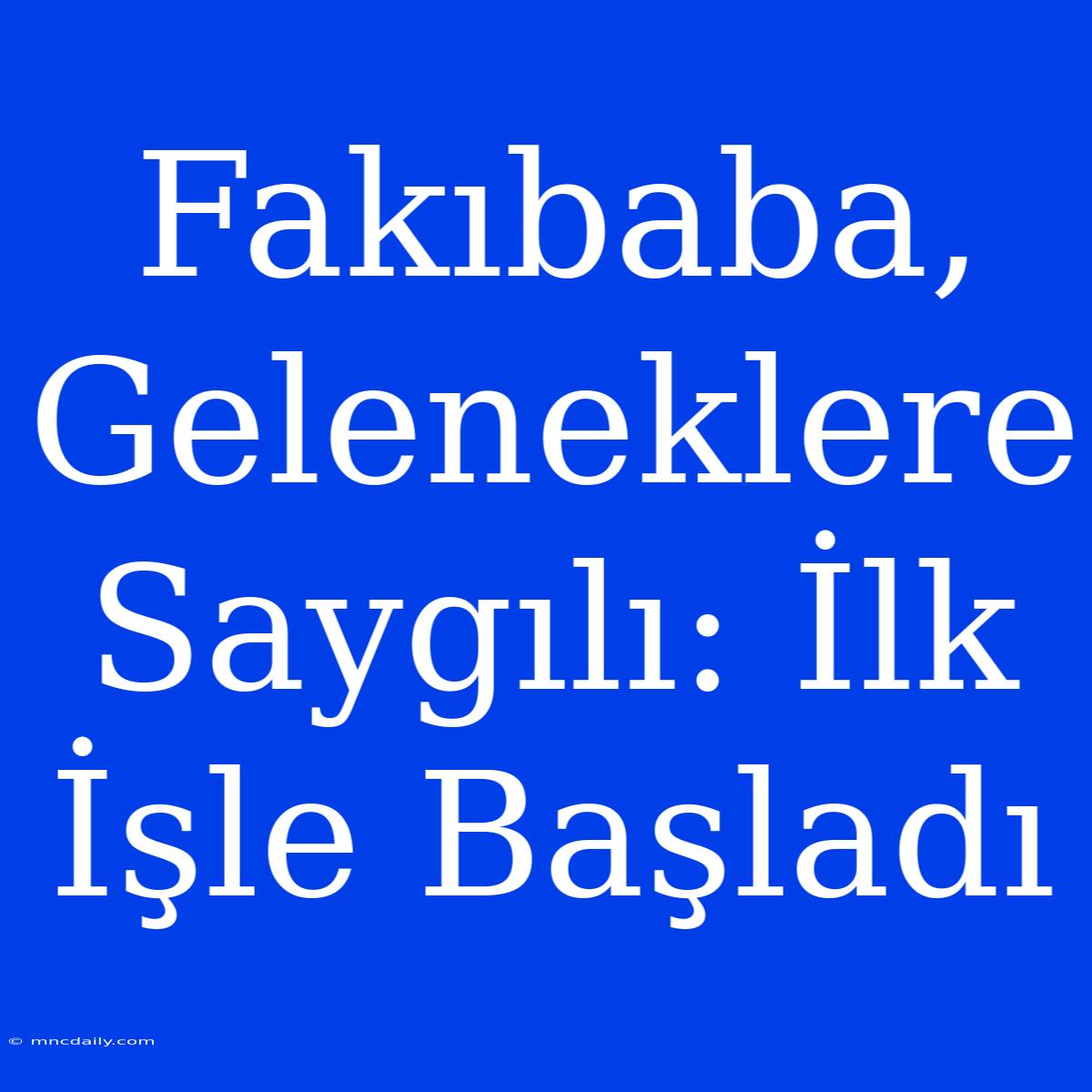 Fakıbaba, Geleneklere Saygılı: İlk İşle Başladı

© mncdaily.com